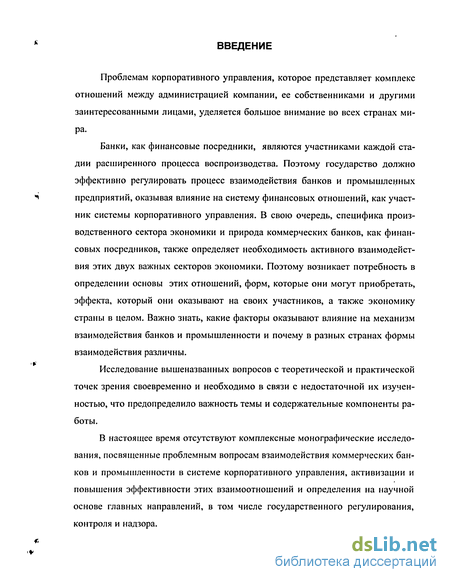 ВВЕДЕНИЕ

Проблемам корпоративного управления, которое представляет комплекс отношений между администрацией компании, ее собственниками и другими заинтересованными лицами, уделяется большое внимание во всех странах мира.

Банки, как финансовые посредники, являются участниками каждой стадии расширенного процесса воспроизводства. Поэтому государство должно эффективно регулировать процесс взаимодействия банков и промышленных предприятий, оказывая влияние на систему финансовых отношений, как участник системы корпоративного управления. В свою очередь, специфика производственного сектора экономики и природа коммерческих банков, как финансовых посредников, также определяет необходимость активного взаимодействия этих двух важных секторов экономики. Поэтому возникает потребность в определении основы этих отношений, форм, которые они могут приобретать, эффекта, который они оказывают на своих участников, а также экономику страны в целом. Важно знать, какие факторы оказывают влияние на механизм взаимодействия банков и промышленности и почему в разных странах формы взаимодействия различны.

Исследование вышеназванных вопросов с теоретической и практической точек зрения своевременно и необходимо в связи с недостаточной их изученностью, что предопределило важность темы и содержательные компоненты работы.

В настоящее время отсутствуют комплексные монографические исследования, посвященные проблемным вопросам взаимодействия коммерческих банков и промышленности в системе корпоративного управления, активизации и повышения эффективности этих взаимоотношений и определения на научной основе главных направлений, в том числе государственного регулирования, контроля и надзора.

dsLib.net
библиотека диссертаций